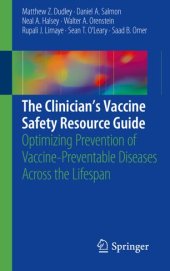 Matthew Z. Dudley · Daniel A. Salmon
Neal A. Halsey · Walter A. Orenstein
Rupali J. Limaye · Sean T. O'Leary · Saad B. Omer

The Clinician's Vaccine Safety Resource Guide
Optimizing Prevention of Vaccine-Preventable Diseases Across the Lifespan

Springer